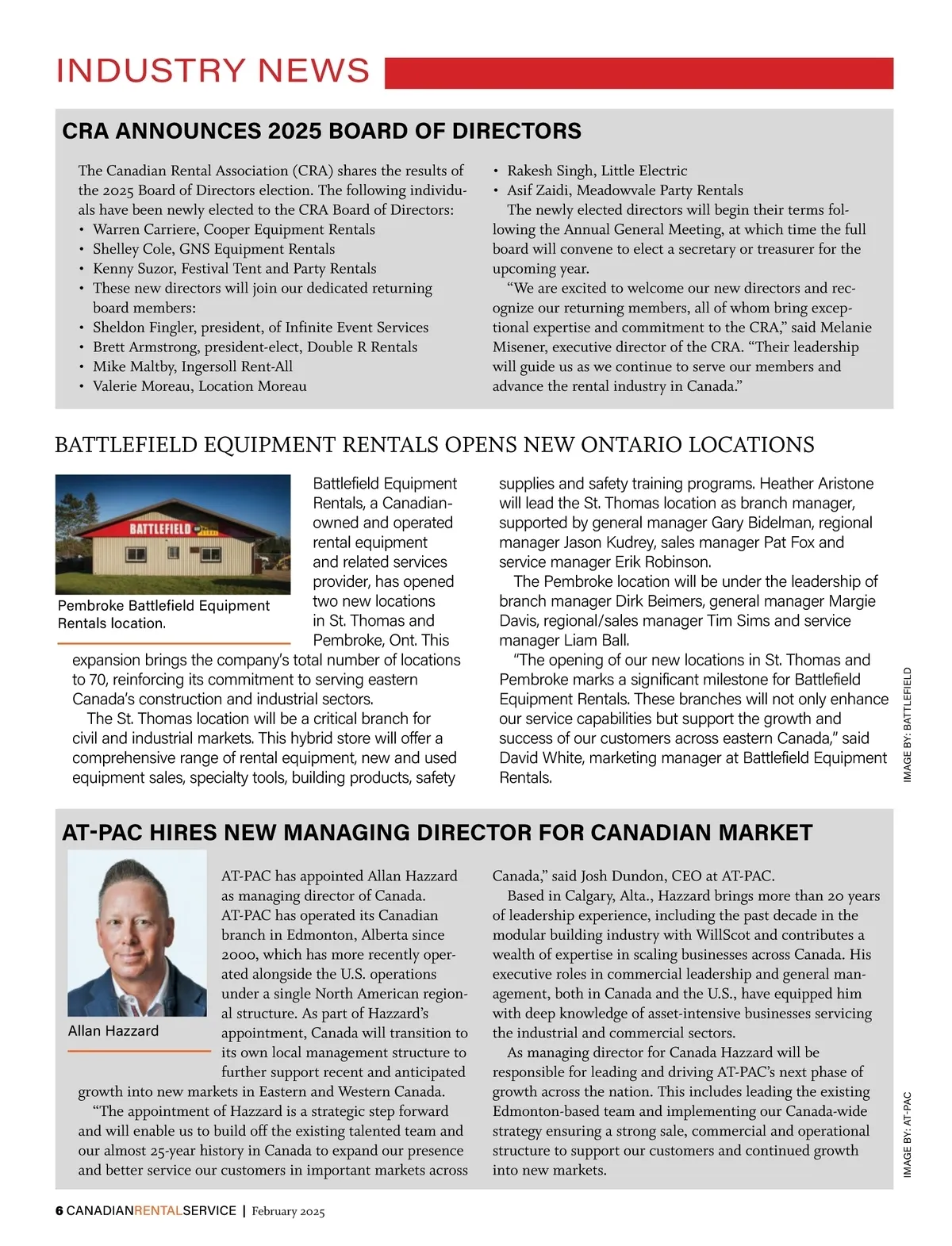 INDUSTRY NEWS

CRA ANNOUNCES 2025 BOARD OF DIRECTORS

The Canadian Rental Association (CRA) shares the results of the 2025 Board of Directors election. The following individuals have been newly elected to the CRA Board of Directors:
• Warren Carriere, Cooper Equipment Rentals
• Shelley Cole, GNS Equipment Rentals
• Kenny Suzor, Festival Tent and Party Rentals
• These new directors will join our dedicated returning board members:
• Sheldon Fingler, president, of Infinite Event Services
• Brett Armstrong, president-elect, Double R Rentals
• Mike Maltby, Ingersoll Rent-All
• Valerie Moreau, Location Moreau
• Rakesh Singh, Little Electric
• Asif Zaidi, Meadowvale Party Rentals

The newly elected directors will begin their terms following the Annual General Meeting, at which time the full board will convene to elect a secretary or treasurer for the upcoming year.

"We are excited to welcome our new directors and recognize our returning members, all of whom bring exceptional expertise and commitment to the CRA," said Melanie Misener, executive director of the CRA. "Their leadership will guide us as we continue to serve our members and advance the rental industry in Canada."

BATTLEFIELD EQUIPMENT RENTALS OPENS NEW ONTARIO LOCATIONS

BATTLEFIELD

Pembroke Battlefield Equipment Rentals location.

Battlefield Equipment Rentals, a Canadian-owned and operated rental equipment and related services provider, has opened two new locations in St. Thomas and Pembroke, Ont. This expansion brings the company's total number of locations to 70, reinforcing its commitment to serving eastern Canada's construction and industrial sectors.

The St. Thomas location will be a critical branch for civil and industrial markets. This hybrid store will offer a comprehensive range of rental equipment, new and used equipment sales, specialty tools, building products, safety supplies and safety training programs. Heather Aristone will lead the St. Thomas location as branch manager, supported by general manager Gary Bidelman, regional manager Jason Kudrey, sales manager Pat Fox and service manager Erik Robinson.

The Pembroke location will be under the leadership of branch manager Dirk Beimers, general manager Margie Davis, regional/sales manager Tim Sims and service manager Liam Ball.

"The opening of our new locations in St. Thomas and Pembroke marks a significant milestone for Battlefield Equipment Rentals. These branches will not only enhance our service capabilities but support the growth and success of our customers across eastern Canada," said David White, marketing manager at Battlefield Equipment Rentals.

IMAGE BY: BATTLEFIELD

AT-PAC HIRES NEW MANAGING DIRECTOR FOR CANADIAN MARKET

Allan Hazzard

AT-PAC has appointed Allan Hazzard as managing director of Canada. AT-PAC has operated its Canadian branch in Edmonton, Alberta since 2000, which has more recently operated alongside the U.S. operations under a single North American regional structure. As part of Hazzard's appointment, Canada will transition to its own local management structure to further support recent and anticipated growth into new markets in Eastern and Western Canada.

"The appointment of Hazzard is a strategic step forward and will enable us to build off the existing talented team and our almost 25-year history in Canada to expand our presence and better service our customers in important markets across Canada," said Josh Dundon, CEO at AT-PAC.

Based in Calgary, Alta., Hazzard brings more than 20 years of leadership experience, including the past decade in the modular building industry with WillScot and contributes a wealth of expertise in scaling businesses across Canada. His executive roles in commercial leadership and general management, both in Canada and the U.S., have equipped him with deep knowledge of asset-intensive businesses servicing the industrial and commercial sectors.

As managing director for Canada Hazzard will be responsible for leading and driving AT-PAC's next phase of growth across the nation. This includes leading the existing Edmonton-based team and implementing our Canada-wide strategy ensuring a strong sale, commercial and operational structure to support our customers and continued growth into new markets.

IMAGE BY: AT-PAC

6 CANADIANRENTALSERVICE | February 2025